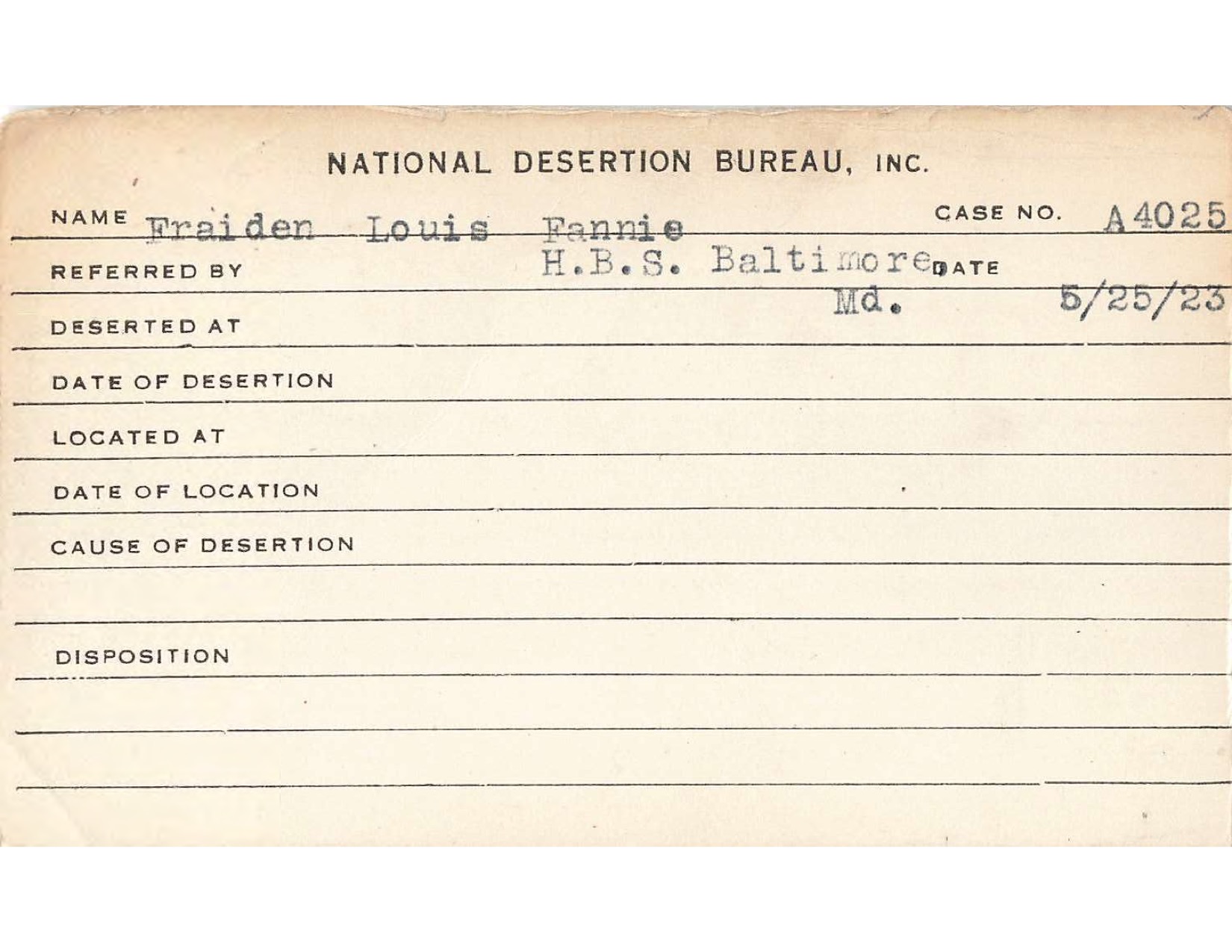 NATIONAL DESERTION BUREAU, INC.

NAME Fraiden Louis Fannie CASE NO. A4025

REFERRED BY H.B.S. Baltimore Md. DATE 5/25/23

DESERTED AT

DATE OF DESERTION

LOCATED AT

DATE OF LOCATION

CAUSE OF DESERTION

DISPOSITION